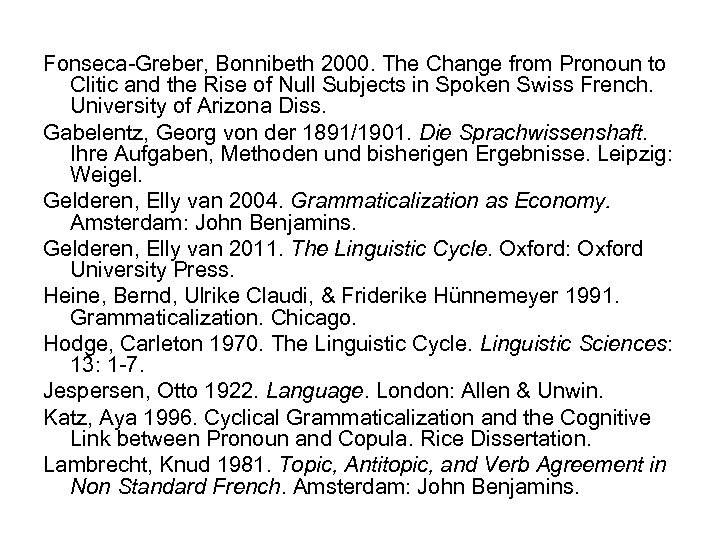 Fonseca-Greber, Bonnibeth 2000. The Change from Pronoun to Clitic and the Rise of Null Subjects in Spoken Swiss French. University of Arizona Diss.

Gabelentz, Georg von der 1891/1901. Die Sprachwissenshaft. Ihre Aufgaben, Methoden und bisherigen Ergebnisse. Leipzig: Weigel.

Gelderen, Elly van 2004. Grammaticalization as Economy. Amsterdam: John Benjamins.

Gelderen, Elly van 2011. The Linguistic Cycle. Oxford: Oxford University Press.

Heine, Bernd, Ulrike Claudi, & Friderike Hünnemeyer 1991. Grammaticalization. Chicago.

Hodge, Carleton 1970. The Linguistic Cycle. Linguistic Sciences: 13: 1-7.

Jespersen, Otto 1922. Language. London: Allen & Unwin.

Katz, Aya 1996. Cyclical Grammaticalization and the Cognitive Link between Pronoun and Copula. Rice Dissertation.

Lambrecht, Knud 1981. Topic, Antitopic, and Verb Agreement in Non Standard French. Amsterdam: John Benjamins.